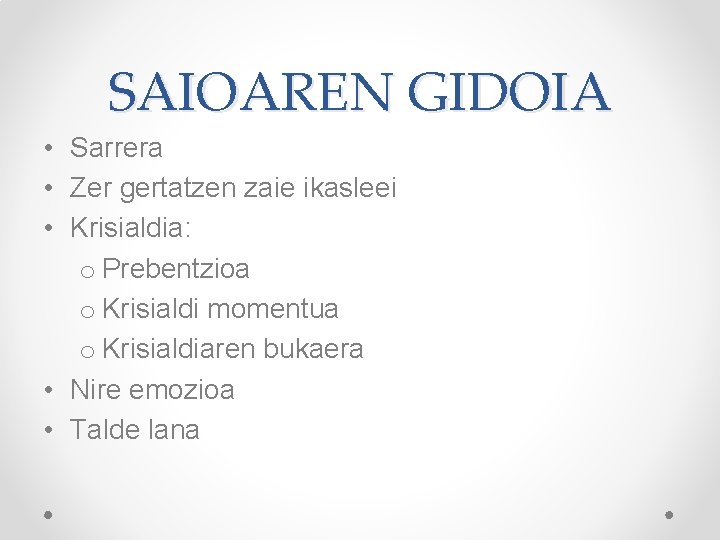 SAIOAREN GIDOIA

• Sarrera
• Zer gertatzen zaie ikasleei
• Krisialdia:
  o Prebentzioa
  o Krisialdi momentua
  o Krisialdiaren bukaera
• Nire emozioa
• Talde lana